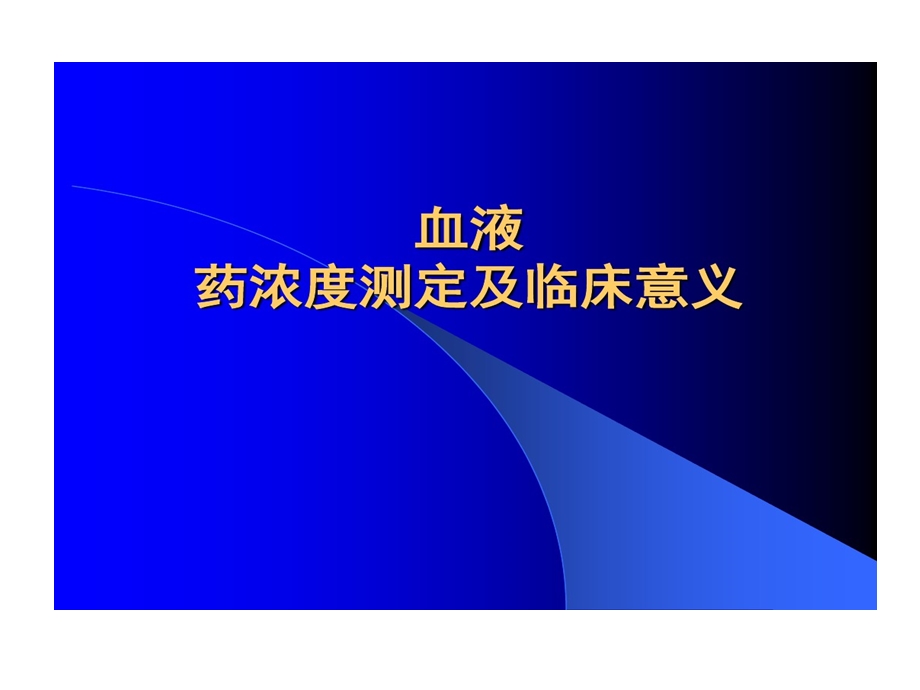 血液
药浓度测定及临床意义